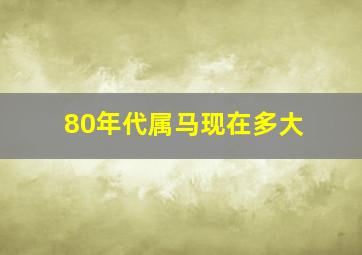 80年代属马现在多大